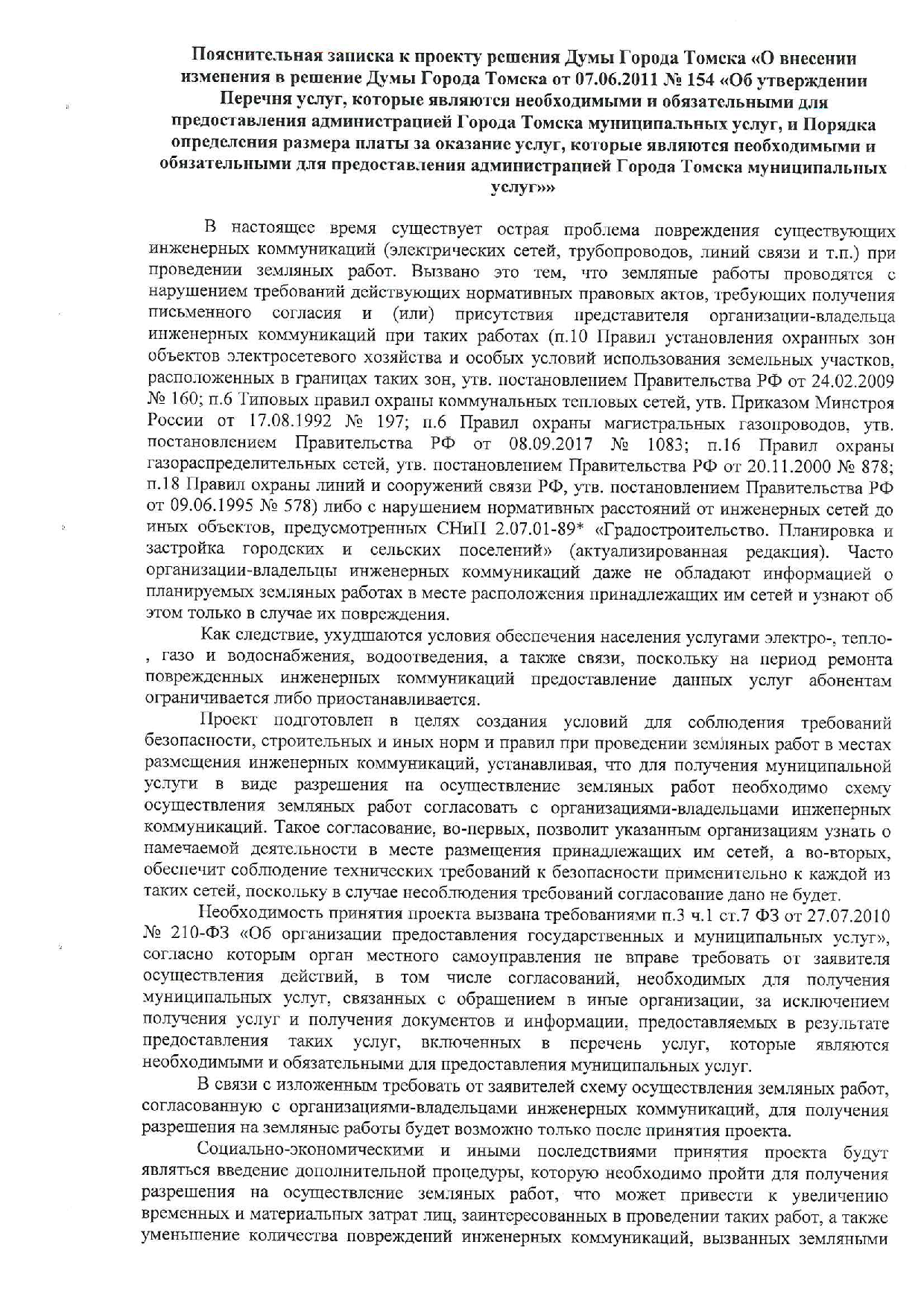 Пояснительная записка к проекту решения Думы Города Томска «О внесении изменения в решение Думы Города Томска от 07.06.2011 № 154 «Об утверждении Перечня услуг, которые являются необходимыми и обязательными для предоставления администрацией Города Томска муниципальных услуг, и Порядка определения размера платы за оказание услуг, которые являются необходимыми и обязательными для предоставления администрацией Города Томска муниципальных услуг»»

В настоящее время существует острая проблема повреждения существующих инженерных коммуникаций (электрических сетей, трубопроводов, линий связи и т.п.) при проведении земляных работ. Вызвано это тем, что земляные работы проводятся с нарушением требований действующих нормативных правовых актов, требующих получения письменного согласия и (или) присутствия представителя организации-владельца инженерных коммуникаций при таких работах (п.10 Правил установления охранных зон объектов электросетевого хозяйства и особых условий использования земельных участков, расположенных в границах таких зон, утв. постановлением Правительства РФ от 24.02.2009 № 160; п.6 Типовых правил охраны коммунальных тепловых сетей, утв. Приказом Минстроя России от 17.08.1992 № 197; п.6 Правил охраны магистральных газопроводов, утв. постановлением Правительства РФ от 08.09.2017 № 1083; п.16 Правил охраны газораспределительных сетей, утв. постановлением Правительства РФ от 20.11.2000 № 878; п.18 Правил охраны линий и сооружений связи РФ, утв. постановлением Правительства РФ от 09.06.1995 № 578) либо с нарушением нормативных расстояний от инженерных сетей до иных объектов, предусмотренных СНиП 2.07.01-89* «Градостроительство. Планировка и застройка городских и сельских поселений» (актуализированная редакция). Часто организации-владельцы инженерных коммуникаций даже не обладают информацией о планируемых земляных работах в месте расположения принадлежащих им сетей и узнают об этом только в случае их повреждения.

Как следствие, ухудшаются условия обеспечения населения услугами электро-, тепло-, газо и водоснабжения, водоотведения, а также связи, поскольку на период ремонта поврежденных инженерных коммуникаций предоставление данных услуг абонентам ограничивается либо приостанавливается.

Проект подготовлен в целях создания условий для соблюдения требований безопасности, строительных и иных норм и правил при проведении земляных работ в местах размещения инженерных коммуникаций, устанавливая, что для получения муниципальной услуги в виде разрешения на осуществление земляных работ необходимо схему осуществления земляных работ согласовать с организациями-владельцами инженерных коммуникаций. Такое согласование, во-первых, позволит указанным организациям узнать о намечаемой деятельности в месте размещения принадлежащих им сетей, а во-вторых, обеспечит соблюдение технических требований к безопасности применительно к каждой из таких сетей, поскольку в случае несоблюдения требований согласование дано не будет.

Необходимость принятия проекта вызвана требованиями п.3 ч.1 ст.7 ФЗ от 27.07.2010 № 210-ФЗ «Об организации предоставления государственных и муниципальных услуг», согласно которым орган местного самоуправления не вправе требовать от заявителя осуществления действий, в том числе согласований, необходимых для получения муниципальных услуг, связанных с обращением в иные организации, за исключением получения услуг и получения документов и информации, предоставляемых в результате предоставления таких услуг, включенных в перечень услуг, которые являются необходимыми и обязательными для предоставления муниципальных услуг.

В связи с изложенным требовать от заявителей схему осуществления земляных работ, согласованную с организациями-владельцами инженерных коммуникаций, для получения разрешения на земляные работы будет возможно только после принятия проекта.

Социально-экономическими и иными последствиями принятия проекта будут являться введение дополнительной процедуры, которую необходимо пройти для получения разрешения на осуществление земляных работ, что может привести к увеличению временных и материальных затрат лиц, заинтересованных в проведении таких работ, а также уменьшение количества повреждений инженерных коммуникаций, вызванных земляными